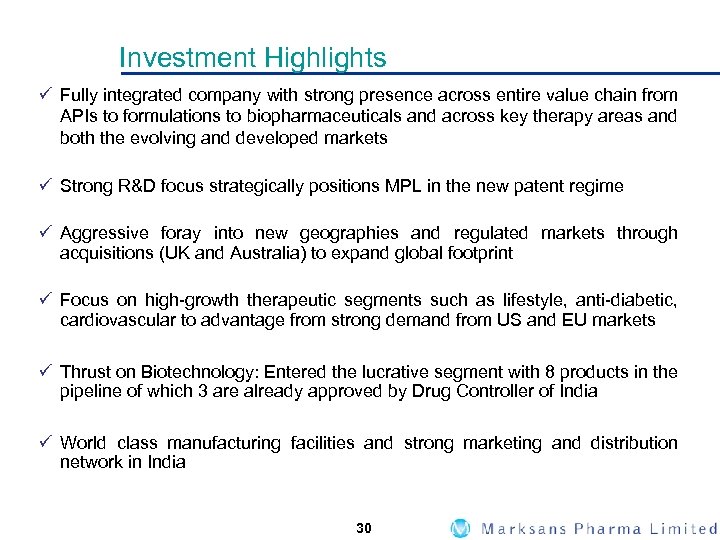 Investment Highlights

✓ Fully integrated company with strong presence across entire value chain from APIs to formulations to biopharmaceuticals and across key therapy areas and both the evolving and developed markets

✓ Strong R&D focus strategically positions MPL in the new patent regime

✓ Aggressive foray into new geographies and regulated markets through acquisitions (UK and Australia) to expand global footprint

✓ Focus on high-growth therapeutic segments such as lifestyle, anti-diabetic, cardiovascular to advantage from strong demand from US and EU markets

✓ Thrust on Biotechnology: Entered the lucrative segment with 8 products in the pipeline of which 3 are already approved by Drug Controller of India

✓ World class manufacturing facilities and strong marketing and distribution network in India

30

Marksans Pharma Limited